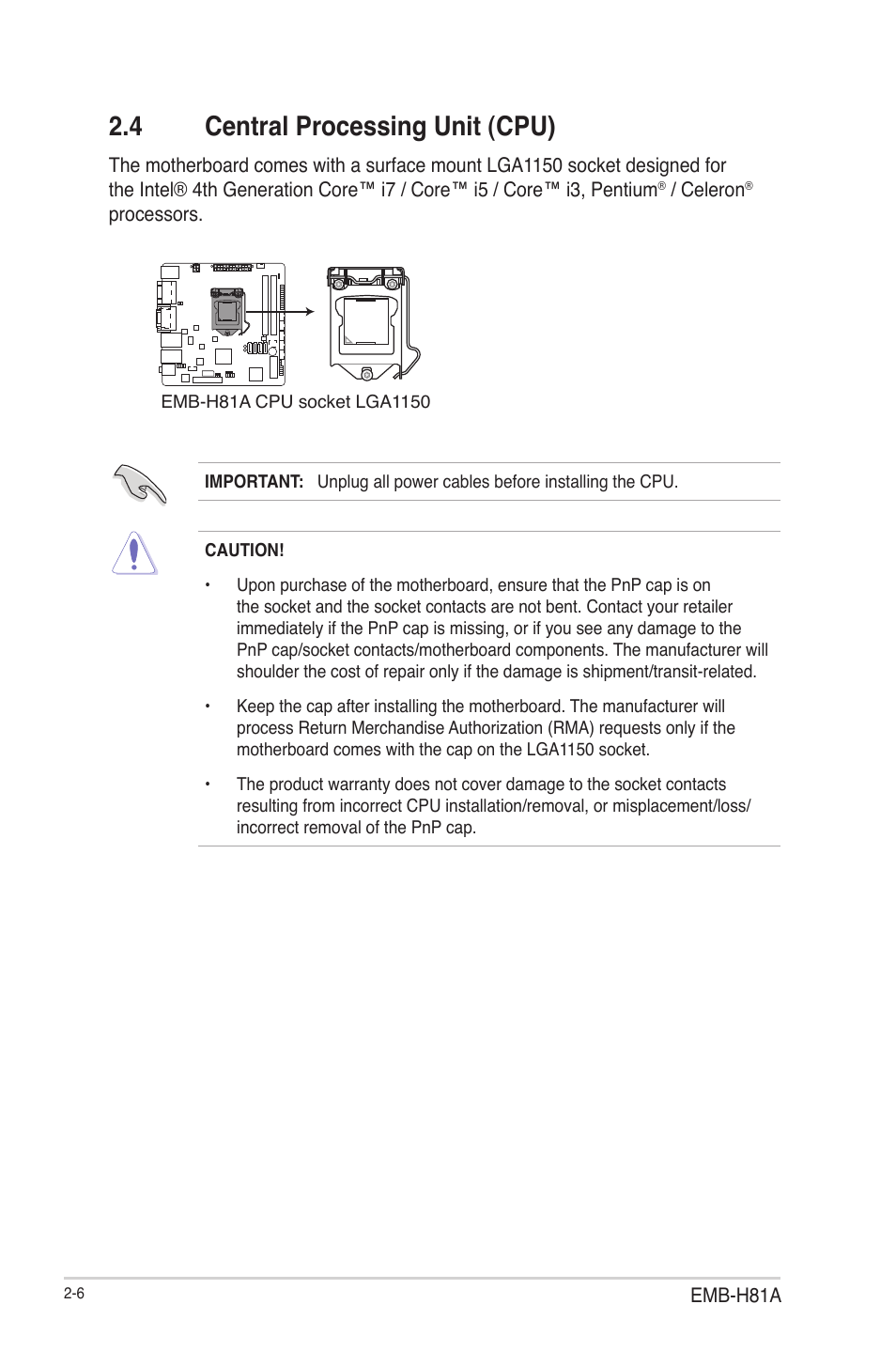 2.4 Central Processing Unit (CPU)

The motherboard comes with a surface mount LGA1150 socket designed for the Intel® 4th Generation Core™ i7 / Core™ i5 / Core™ i3, Pentium® / Celeron® processors.

EMB-H81A CPU socket LGA1150

IMPORTANT: Unplug all power cables before installing the CPU.

CAUTION!

• Upon purchase of the motherboard, ensure that the PnP cap is on the socket and the socket contacts are not bent. Contact your retailer immediately if the PnP cap is missing, or if you see any damage to the PnP cap/socket contacts/motherboard components. The manufacturer will shoulder the cost of repair only if the damage is shipment/transit-related.

• Keep the cap after installing the motherboard. The manufacturer will process Return Merchandise Authorization (RMA) requests only if the motherboard comes with the cap on the LGA1150 socket.

• The product warranty does not cover damage to the socket contacts resulting from incorrect CPU installation/removal, or misplacement/loss/incorrect removal of the PnP cap.

2-6

EMB-H81A